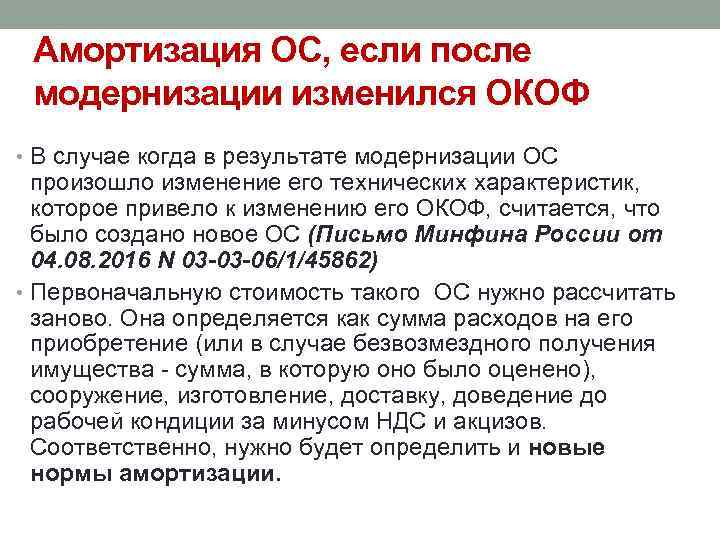 Амортизация ОС, если после модернизации изменился ОКОФ

• В случае когда в результате модернизации ОС произошло изменение его технических характеристик, которое привело к изменению его ОКОФ, считается, что было создано новое ОС (Письмо Минфина России от 04.08.2016 N 03-03-06/1/45862)
• Первоначальную стоимость такого  ОС нужно рассчитать заново. Она определяется как сумма расходов на его приобретение (или в случае безвозмездного получения имущества - сумма, в которую оно было оценено), сооружение, изготовление, доставку, доведение до рабочей кондиции за минусом НДС и акцизов. Соответственно, нужно будет определить и новые нормы амортизации.